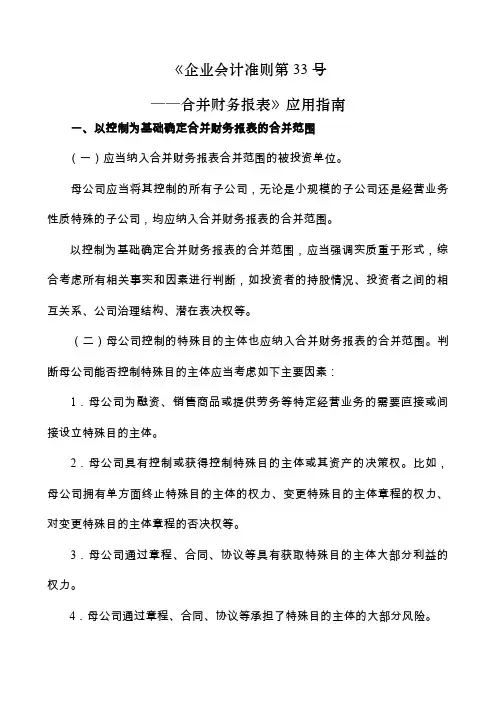 《企业会计准则第 33 号

——合并财务报表》应用指南

一、以控制为基础确定合并财务报表的合并范围

（一）应当纳入合并财务报表合并范围的被投资单位。

母公司应当将其控制的所有子公司，无论是小规模的子公司还是经营业务性质特殊的子公司，均应纳入合并财务报表的合并范围。

以控制为基础确定合并财务报表的合并范围，应当强调实质重于形式，综合考虑所有相关事实和因素进行判断，如投资者的持股情况、投资者之间的相互关系、公司治理结构、潜在表决权等。

（二）母公司控制的特殊目的主体也应纳入合并财务报表的合并范围。判断母公司能否控制特殊目的主体应当考虑如下主要因素：

1．母公司为融资、销售商品或提供劳务等特定经营业务的需要直接或间接设立特殊目的主体。

2．母公司具有控制或获得控制特殊目的主体或其资产的决策权。比如，母公司拥有单方面终止特殊目的主体的权力、变更特殊目的主体章程的权力、对变更特殊目的主体章程的否决权等。

3．母公司通过章程、合同、协议等具有获取特殊目的主体大部分利益的权力。

4．母公司通过章程、合同、协议等承担了特殊目的主体的大部分风险。